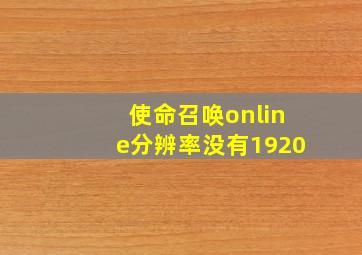 使命召唤online分辨率没有1920